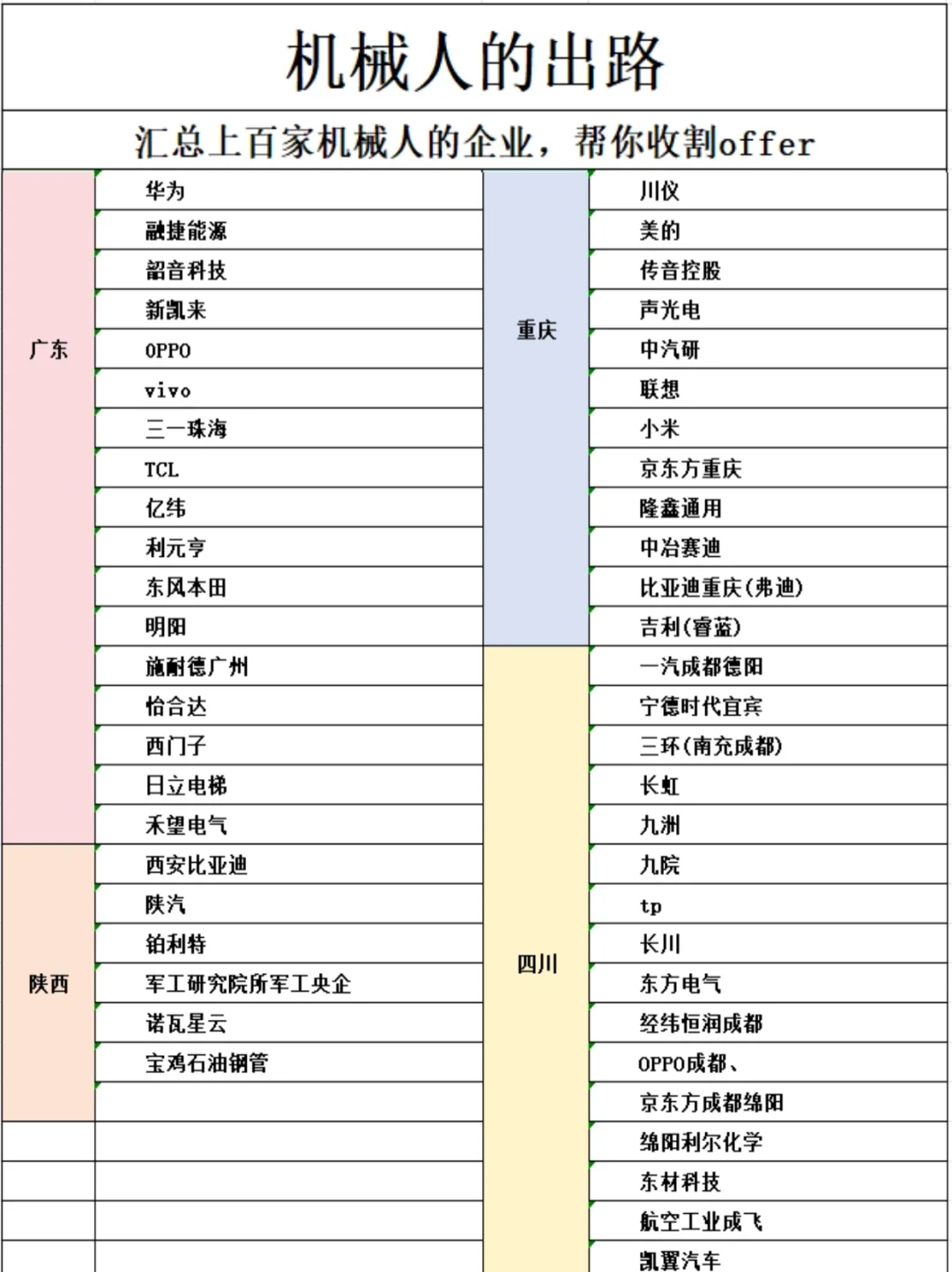 机械人的出路

汇总上百家机械人的企业，帮你收割offer

| | | | |
|---|---|---|---|
| 广东 | 华为 | 重庆 | 川仪 |
| | 融捷能源 | | 美的 |
| | 韶音科技 | | 传音控股 |
| | 新凯来 | | 声光电 |
| | OPPO | | 中汽研 |
| | vivo | | 联想 |
| | 三一珠海 | | 小米 |
| | TCL | | 京东方重庆 |
| | 亿纬 | | 隆鑫通用 |
| | 利元亨 | | 中冶赛迪 |
| | 东风本田 | | 比亚迪重庆(弗迪) |
| | 明阳 | | 吉利(睿蓝) |
| | 施耐德广州 | 四川 | 一汽成都德阳 |
| | 怡合达 | | 宁德时代宜宾 |
| | 西门子 | | 三环(南充成都) |
| | 日立电梯 | | 长虹 |
| | 禾望电气 | | 九洲 |
| 陕西 | 西安比亚迪 | | 九院 |
| | 陕汽 | | tp |
| | 铂利特 | | 长川 |
| | 军工研究院所军工央企 | | 东方电气 |
| | 诺瓦星云 | | 经纬恒润成都 |
| | 宝鸡石油钢管 | | OPPO成都、 |
| | | | 京东方成都绵阳 |
| | | | 绵阳利尔化学 |
| | | | 东材科技 |
| | | | 航空工业成飞 |
| | | | 凯翼汽车 |